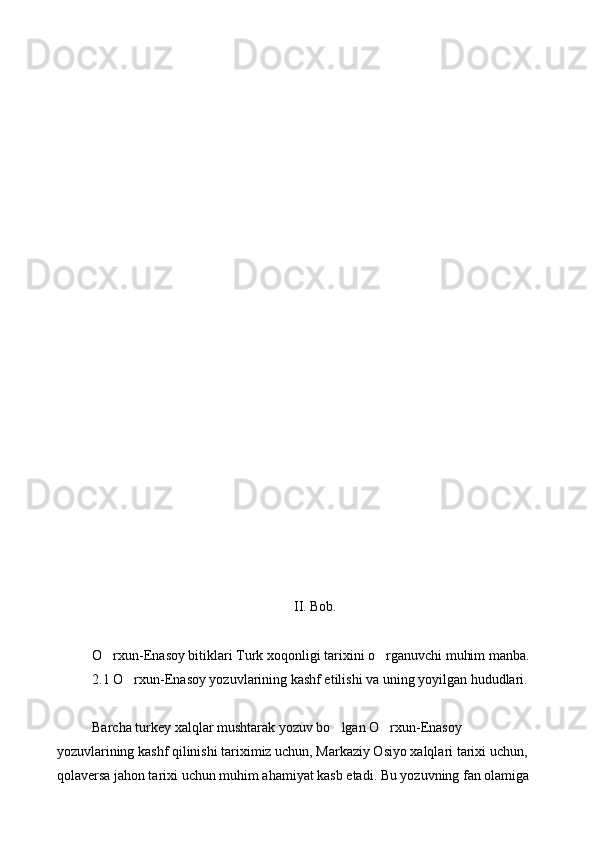 Docx.uz Docx.uz Docx.uz

Docx.uz Docx.uz Docx.uz

Docx.uz Docx.uz Docx.uz

II. Bob.

O   rxun-Enasoy bitiklari Turk xoqonligi tarixini o   rganuvchi muhim manba.
2.1 O   rxun-Enasoy yozuvlarining kashf etilishi va uning yoyilgan hududlari.

Docx.uz Docx.uz Docx.uz

Barcha turkey xalqlar mushtarak yozuv bo   lgan O   rxun-Enasoy yozuvlarining kashf qilinishi tariximiz uchun, Markaziy Osiyo xalqlari tarixi uchun, qolaversa jahon tarixi uchun muhim ahamiyat kasb etadi. Bu yozuvning fan olamiga